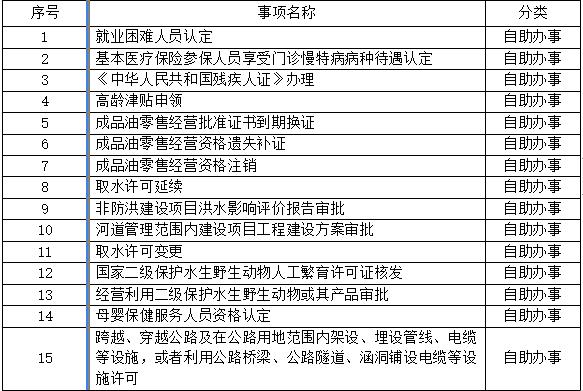 | 序号 | 事项名称 | 分类 |
|---|---|---|
| 1 | 就业困难人员认定 | 自助办事 |
| 2 | 基本医疗保险参保人员享受门诊慢特病病种待遇认定 | 自助办事 |
| 3 | 《中华人民共和国残疾人证》办理 | 自助办事 |
| 4 | 高龄津贴申领 | 自助办事 |
| 5 | 成品油零售经营批准证书到期换证 | 自助办事 |
| 6 | 成品油零售经营资格遗失补证 | 自助办事 |
| 7 | 成品油零售经营资格注销 | 自助办事 |
| 8 | 取水许可延续 | 自助办事 |
| 9 | 非防洪建设项目洪水影响评价报告审批 | 自助办事 |
| 10 | 河道管理范围内建设项目工程建设方案审批 | 自助办事 |
| 11 | 取水许可变更 | 自助办事 |
| 12 | 国家二级保护水生野生动物人工繁育许可证核发 | 自助办事 |
| 13 | 经营利用二级保护水生野生动物或其产品审批 | 自助办事 |
| 14 | 母婴保健服务人员资格认定 | 自助办事 |
| 15 | 跨越、穿越公路及在公路用地范围内架设、埋设管线、电缆等设施，或者利用公路桥梁、公路隧道、涵洞铺设电缆等设施许可 | 自助办事 |